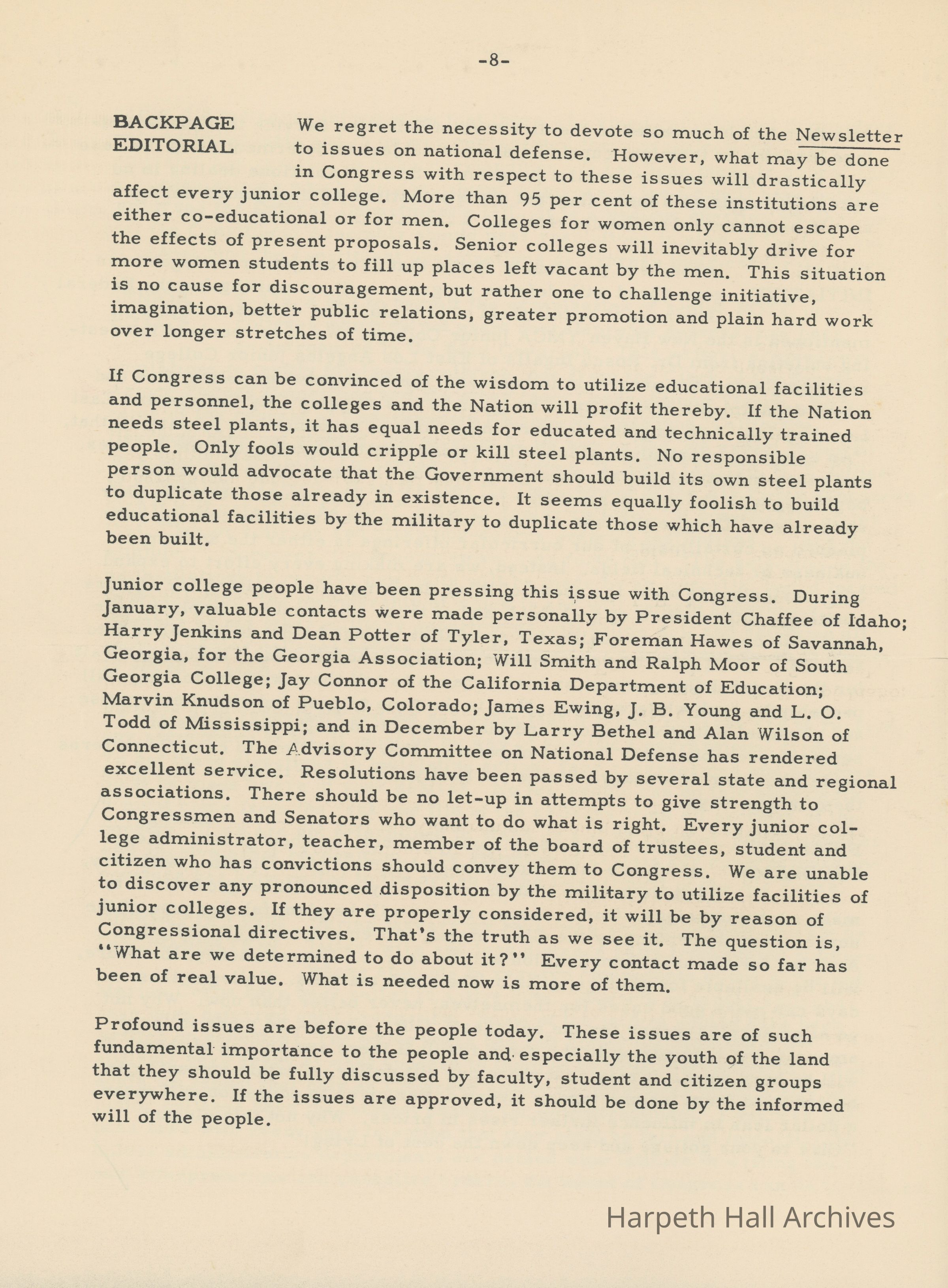 -8-

BACKPAGE EDITORIAL

We regret the necessity to devote so much of the Newsletter to issues on national defense. However, what may be done in Congress with respect to these issues will drastically affect every junior college. More than 95 per cent of these institutions are either co-educational or for men. Colleges for women only cannot escape the effects of present proposals. Senior colleges will inevitably drive for more women students to fill up places left vacant by the men. This situation is no cause for discouragement, but rather one to challenge initiative, imagination, better public relations, greater promotion and plain hard work over longer stretches of time.

If Congress can be convinced of the wisdom to utilize educational facilities and personnel, the colleges and the Nation will profit thereby. If the Nation needs steel plants, it has equal needs for educated and technically trained people. Only fools would cripple or kill steel plants. No responsible person would advocate that the Government should build its own steel plants to duplicate those already in existence. It seems equally foolish to build educational facilities by the military to duplicate those which have already been built.

Junior college people have been pressing this issue with Congress. During January, valuable contacts were made personally by President Chaffee of Idaho; Harry Jenkins and Dean Potter of Tyler, Texas; Foreman Hawes of Savannah, Georgia, for the Georgia Association; Will Smith and Ralph Moor of South Georgia College; Jay Connor of the California Department of Education; Marvin Knudson of Pueblo, Colorado; James Ewing, J. B. Young and L. O. Todd of Mississippi; and in December by Larry Bethel and Alan Wilson of Connecticut. The Advisory Committee on National Defense has rendered excellent service. Resolutions have been passed by several state and regional associations. There should be no let-up in attempts to give strength to Congressmen and Senators who want to do what is right. Every junior college administrator, teacher, member of the board of trustees, student and citizen who has convictions should convey them to Congress. We are unable to discover any pronounced disposition by the military to utilize facilities of junior colleges. If they are properly considered, it will be by reason of Congressional directives. That's the truth as we see it. The question is, "What are we determined to do about it?" Every contact made so far has been of real value. What is needed now is more of them.

Profound issues are before the people today. These issues are of such fundamental importance to the people and especially the youth of the land that they should be fully discussed by faculty, student and citizen groups everywhere. If the issues are approved, it should be done by the informed will of the people.

Harpeth Hall Archives